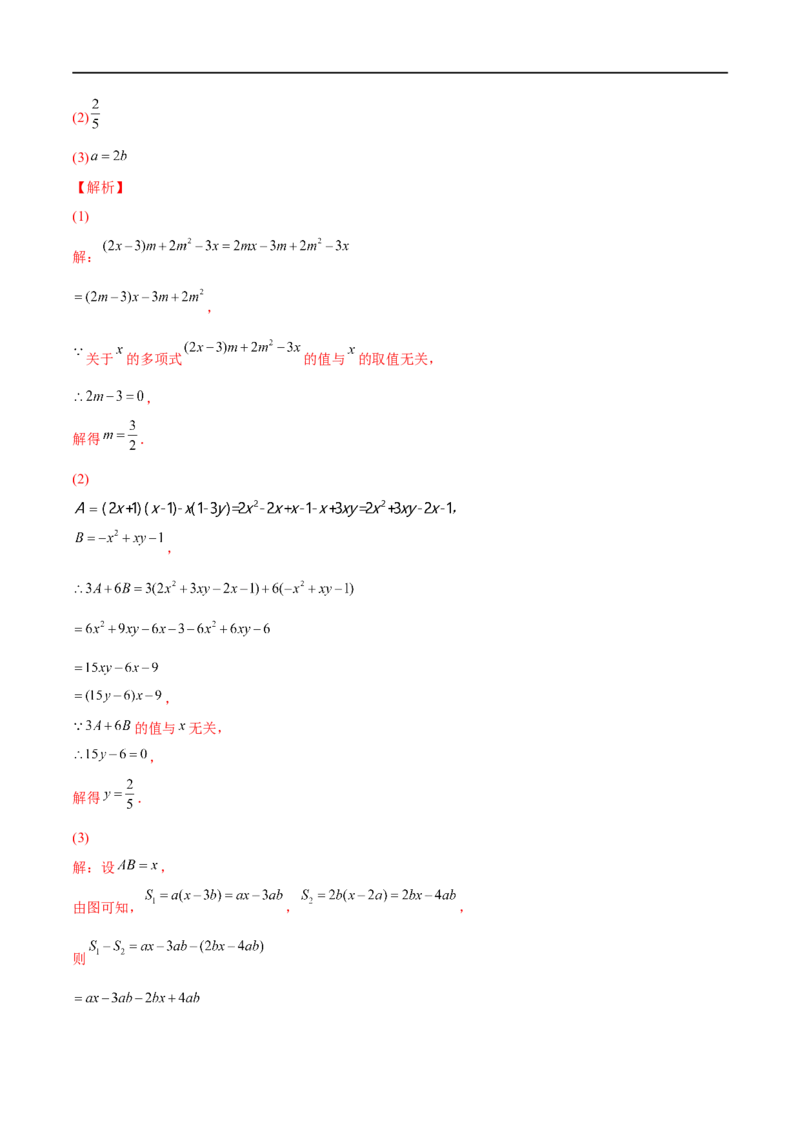 (2) $\frac{2}{5}$

(3) $a=2b$

【解析】

(1)

解：$(2x-3)m+2m^2-3x=2mx-3m+2m^2-3x$

$=(2m-3)x-3m+2m^2$，

$\because$ 关于 $x$ 的多项式 $(2x-3)m+2m^2-3x$ 的值与 $x$ 的取值无关，

$\therefore 2m-3=0$，

解得 $m=\frac{3}{2}$．

(2)

$A=(2x+1)(x-1)-x(1-3y)=2x^2-2x+x-1-x+3xy=2x^2+3xy-2x-1$，

$B=-x^2+xy-1$，

$\therefore 3A+6B=3(2x^2+3xy-2x-1)+6(-x^2+xy-1)$

$=6x^2+9xy-6x-3-6x^2+6xy-6$

$=15xy-6x-9$

$=(15y-6)x-9$，

$\because 3A+6B$ 的值与 $x$ 无关，

$\therefore 15y-6=0$，

解得 $y=\frac{2}{5}$．

(3)

解：设 $AB=x$，

由图可知，$S_1=a(x-3b)=ax-3ab$，$S_2=2b(x-2a)=2bx-4ab$，

则 $S_1-S_2=ax-3ab-(2bx-4ab)$

$=ax-3ab-2bx+4ab$